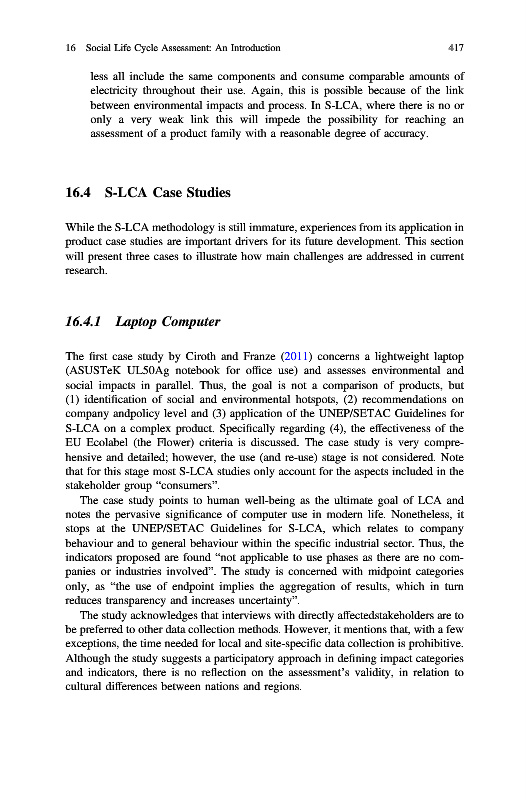 16 Social Life Cycle Assessment: An Introduction 417

less all include the same components and consume comparable amounts of electricity throughout their use. Again, this is possible because of the link between environmental impacts and process. In S-LCA, where there is no or only a very weak link this will impede the possibility for reaching an assessment of a product family with a reasonable degree of accuracy.

16.4 S-LCA Case Studies

While the S-LCA methodology is still immature, experiences from its application in product case studies are important drivers for its future development. This section will present three cases to illustrate how main challenges are addressed in current research.

16.4.1 Laptop Computer

The first case study by Ciroth and Franze (2011) concerns a lightweight laptop (ASUSTeK UL50Ag notebook for office use) and assesses environmental and social impacts in parallel. Thus, the goal is not a comparison of products, but (1) identification of social and environmental hotspots, (2) recommendations on company andpolicy level and (3) application of the UNEP/SETAC Guidelines for S-LCA on a complex product. Specifically regarding (4), the effectiveness of the EU Ecolabel (the Flower) criteria is discussed. The case study is very comprehensive and detailed; however, the use (and re-use) stage is not considered. Note that for this stage most S-LCA studies only account for the aspects included in the stakeholder group "consumers".

The case study points to human well-being as the ultimate goal of LCA and notes the pervasive significance of computer use in modern life. Nonetheless, it stops at the UNEP/SETAC Guidelines for S-LCA, which relates to company behaviour and to general behaviour within the specific industrial sector. Thus, the indicators proposed are found "not applicable to use phases as there are no companies or industries involved". The study is concerned with midpoint categories only, as "the use of endpoint implies the aggregation of results, which in turn reduces transparency and increases uncertainty".

The study acknowledges that interviews with directly affectedstakeholders are to be preferred to other data collection methods. However, it mentions that, with a few exceptions, the time needed for local and site-specific data collection is prohibitive. Although the study suggests a participatory approach in defining impact categories and indicators, there is no reflection on the assessment's validity, in relation to cultural differences between nations and regions.